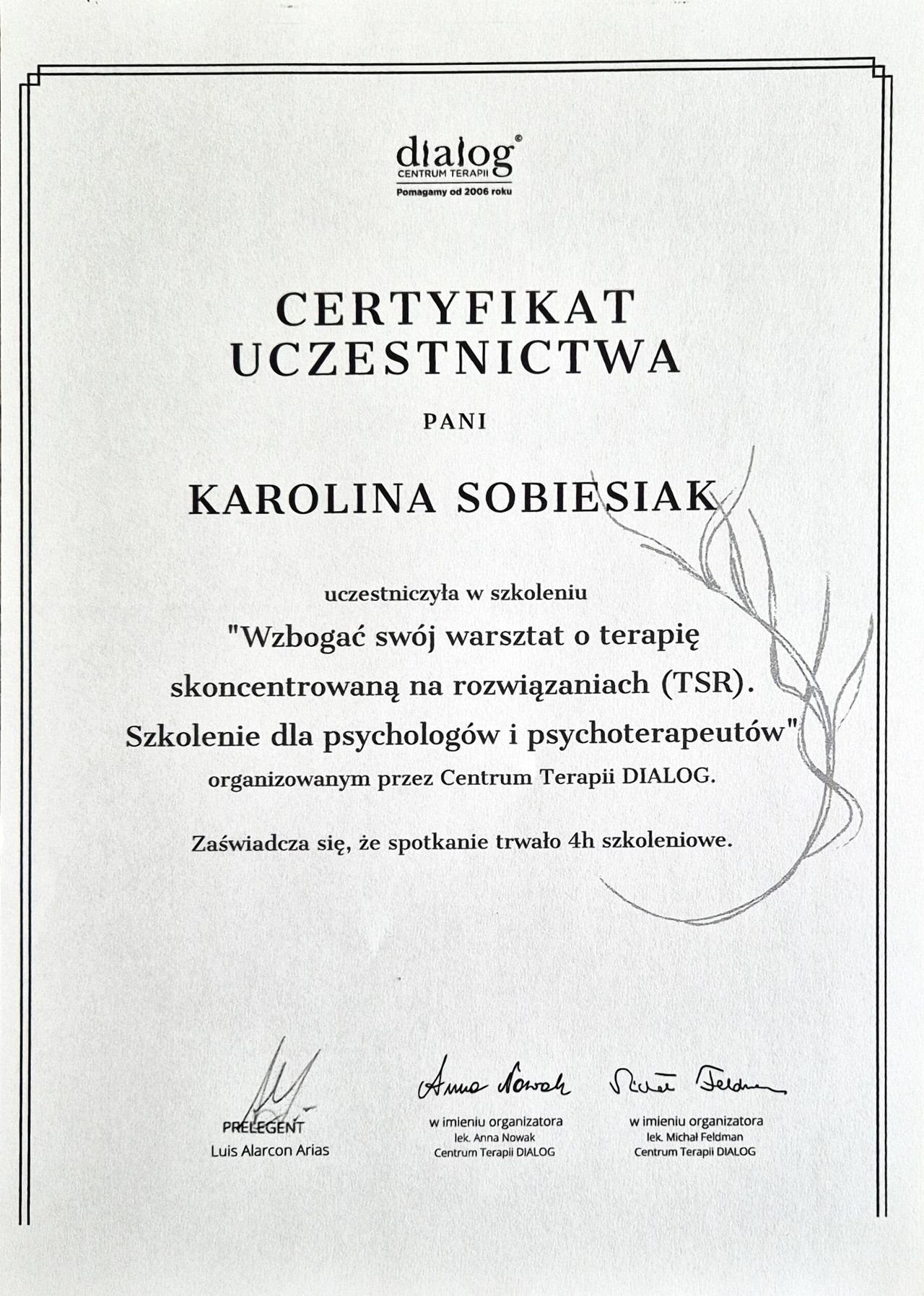 dialog©
CENTRUM TERAPII
Pomagamy od 2006 roku

CERTYFIKAT UCZESTNICTWA

PANI

KAROLINA SOBIESIAK

uczestniczyła w szkoleniu
"Wzbogać swój warsztat o terapię skoncentrowaną na rozwiązaniach (TSR). Szkolenie dla psychologów i psychoterapeutów"
organizowanym przez Centrum Terapii DIALOG.

Zaświadcza się, że spotkanie trwało 4h szkoleniowe.

PRELEGENT
Luis Alarcon Arias

Anna Nowak
w imieniu organizatora
lek. Anna Nowak
Centrum Terapii DIALOG

Michał Feldman
w imieniu organizatora
lek. Michał Feldman
Centrum Terapii DIALOG